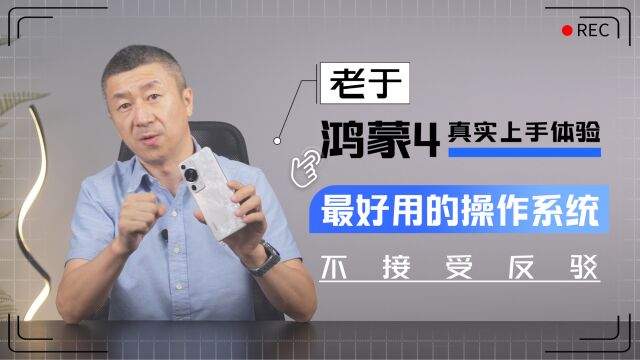 REC

老于

鸿蒙4 真实上手体验

最好用的操作系统

不接受反驳